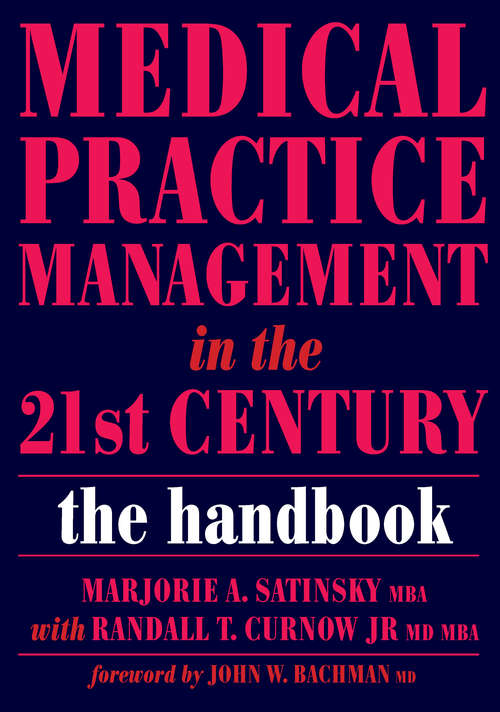 MEDICAL PRACTICE MANAGEMENT in the 21st CENTURY

the handbook

MARJORIE A. SATINSKY MBA
with RANDALL T. CURNOW JR MD MBA

foreword by JOHN W. BACHMAN MD